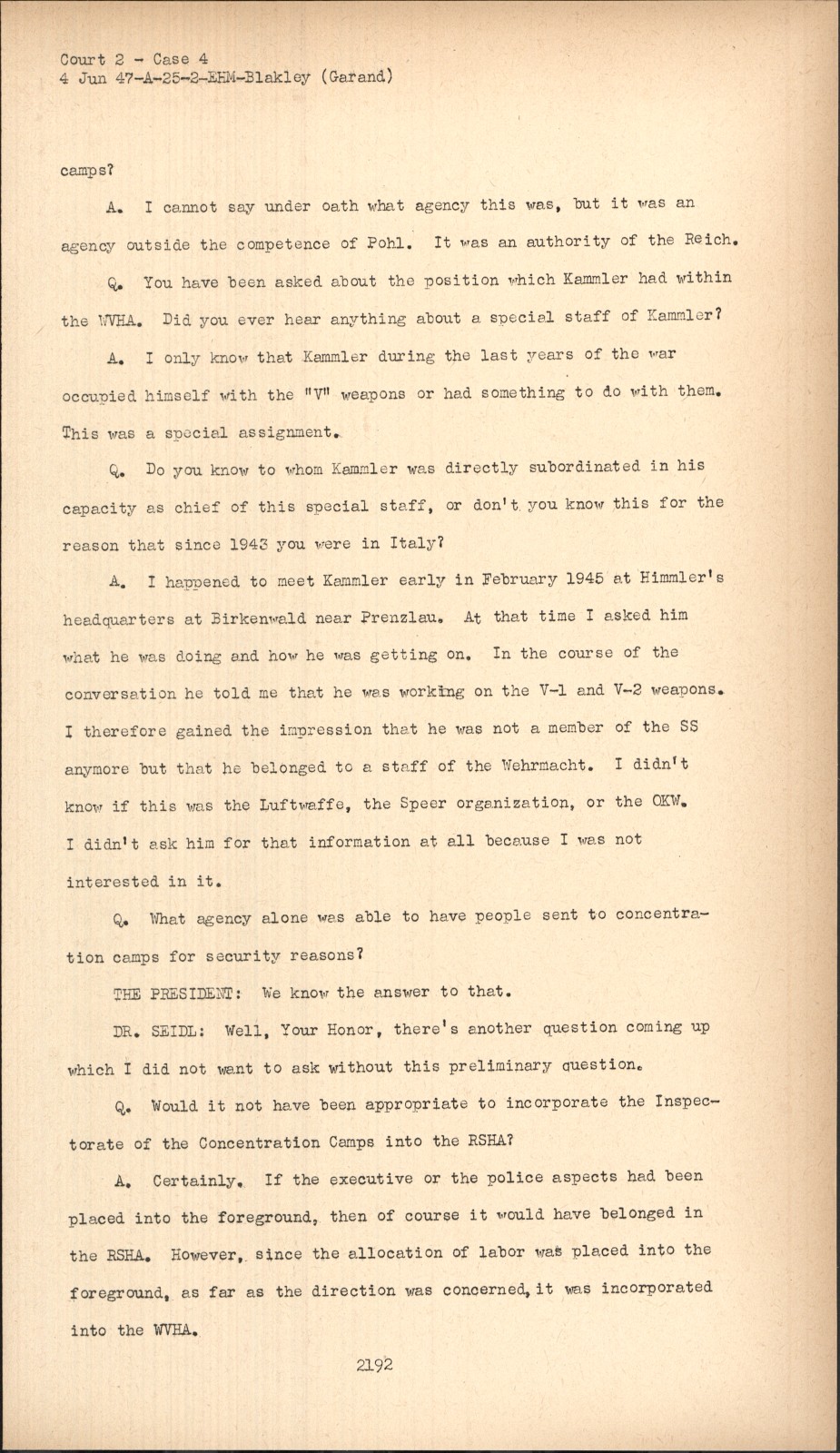 Court 2 - Case 4
4 Jun 47-A-25-2-EHM-Blakley (Garand)

camps?

A. I cannot say under oath what agency this was, but it was an agency outside the competence of Pohl. It was an authority of the Reich.

Q. You have been asked about the position which Kammler had within the WVHA. Did you ever hear anything about a special staff of Kammler?

A. I only know that Kammler during the last years of the war occupied himself with the "V" weapons or had something to do with them. This was a special assignment.

Q. Do you know to whom Kammler was directly subordinated in his capacity as chief of this special staff, or don't you know this for the reason that since 1943 you were in Italy?

A. I happened to meet Kammler early in February 1945 at Himmler's headquarters at Birkenwald near Prenzlau. At that time I asked him what he was doing and how he was getting on. In the course of the conversation he told me that he was working on the V-1 and V-2 weapons. I therefore gained the impression that he was not a member of the SS anymore but that he belonged to a staff of the Wehrmacht. I didn't know if this was the Luftwaffe, the Speer organization, or the OKW. I didn't ask him for that information at all because I was not interested in it.

Q. What agency alone was able to have people sent to concentration camps for security reasons?

THE PRESIDENT: We know the answer to that.

DR. SEIDL: Well, Your Honor, there's another question coming up which I did not want to ask without this preliminary question.

Q. Would it not have been appropriate to incorporate the Inspectorate of the Concentration Camps into the RSHA?

A. Certainly. If the executive or the police aspects had been placed into the foreground, then of course it would have belonged in the RSHA. However, since the allocation of labor was placed into the foreground, as far as the direction was concerned, it was incorporated into the WVHA.

2192